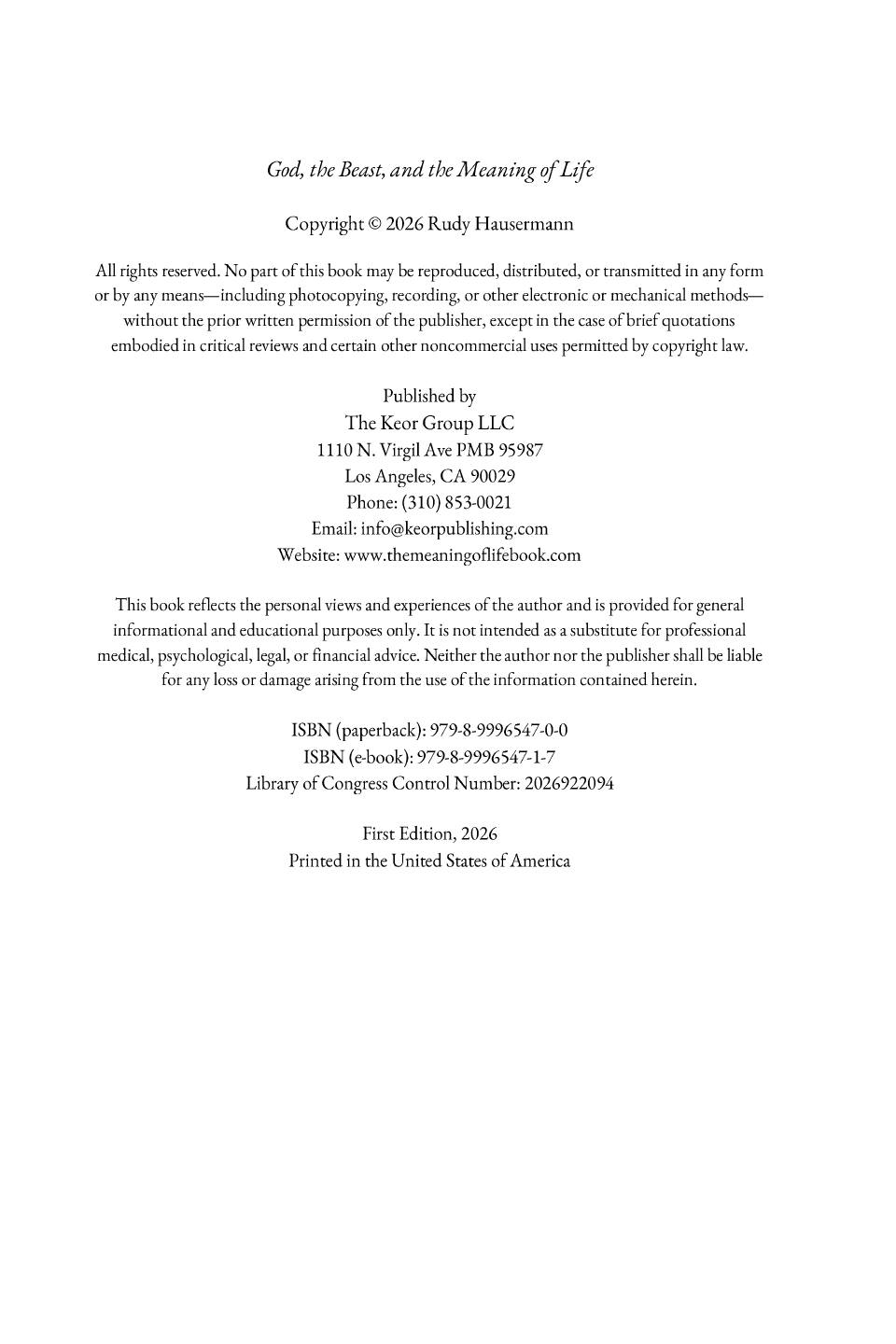 God, the Beast, and the Meaning of Life

Copyright © 2026 Rudy Hausermann

All rights reserved. No part of this book may be reproduced, distributed, or transmitted in any form or by any means—including photocopying, recording, or other electronic or mechanical methods—without the prior written permission of the publisher, except in the case of brief quotations embodied in critical reviews and certain other noncommercial uses permitted by copyright law.

Published by
The Keor Group LLC
1110 N. Virgil Ave PMB 95987
Los Angeles, CA 90029
Phone: (310) 853-0021
Email: info@keorpublishing.com
Website: www.themeaningoflifebook.com

This book reflects the personal views and experiences of the author and is provided for general informational and educational purposes only. It is not intended as a substitute for professional medical, psychological, legal, or financial advice. Neither the author nor the publisher shall be liable for any loss or damage arising from the use of the information contained herein.

ISBN (paperback): 979-8-9996547-0-0
ISBN (e-book): 979-8-9996547-1-7
Library of Congress Control Number: 2026922094

First Edition, 2026
Printed in the United States of America